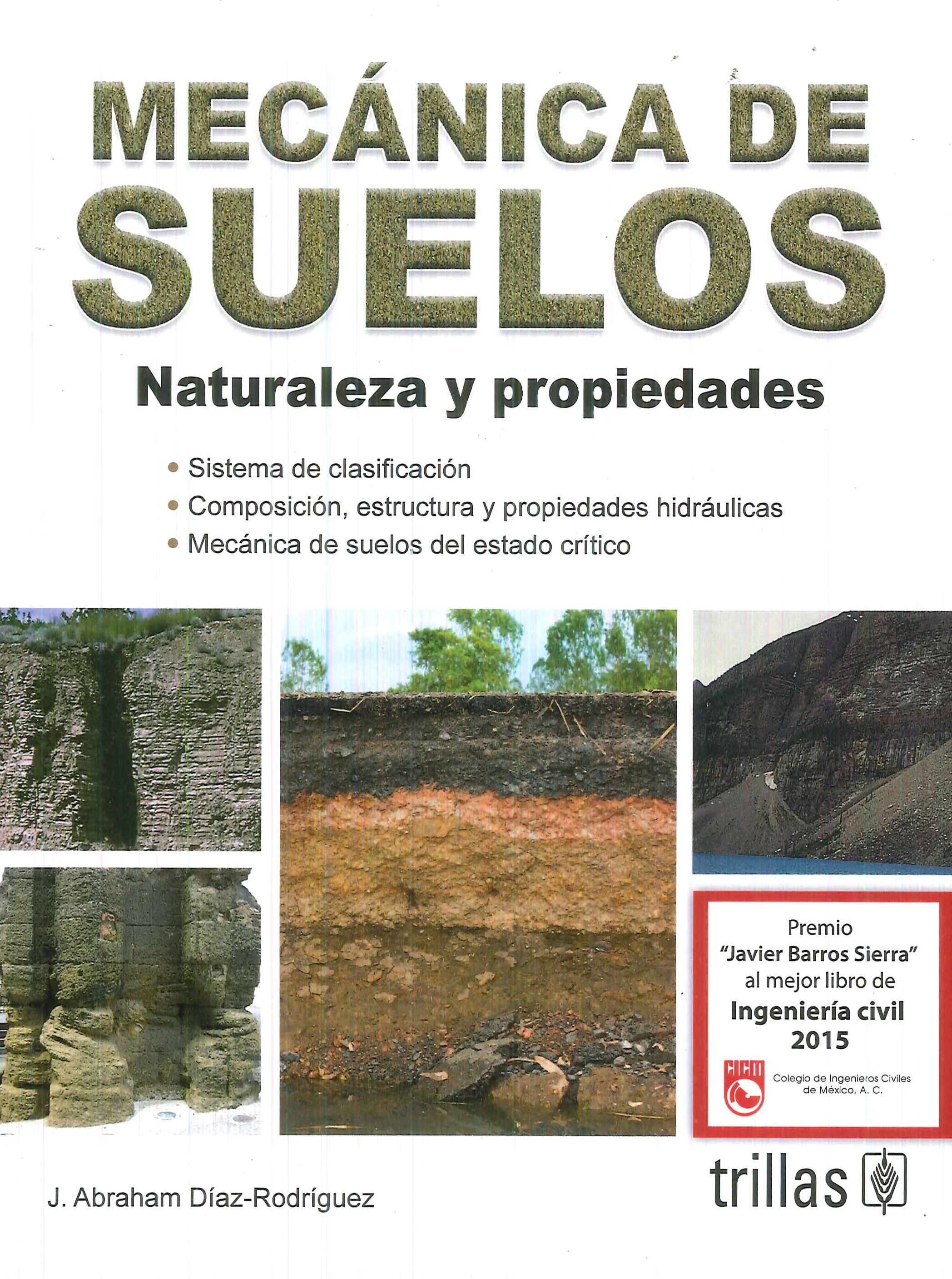 MECÁNICA DE SUELOS

Naturaleza y propiedades

• Sistema de clasificación
• Composición, estructura y propiedades hidráulicas
• Mecánica de suelos del estado crítico

Premio "Javier Barros Sierra" al mejor libro de Ingeniería civil 2015

CICM Colegio de Ingenieros Civiles de México, A. C.

J. Abraham Díaz-Rodríguez

trillas